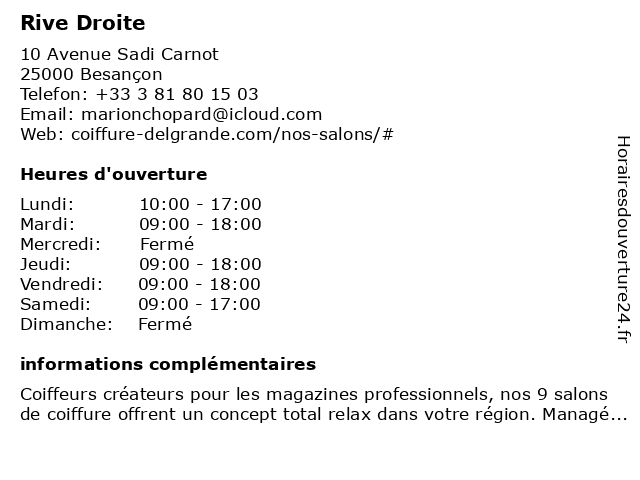 Rive Droite

10 Avenue Sadi Carnot
25000 Besançon
Telefon: +33 3 81 80 15 03
Email: marionchopard@icloud.com
Web: coiffure-delgrande.com/nos-salons/#

Heures d'ouverture

| Lundi: | 10:00 - 17:00 |
|---|---|
| Mardi: | 09:00 - 18:00 |
| Mercredi: | Fermé |
| Jeudi: | 09:00 - 18:00 |
| Vendredi: | 09:00 - 18:00 |
| Samedi: | 09:00 - 17:00 |
| Dimanche: | Fermé |

informations complémentaires

Coiffeurs créateurs pour les magazines professionnels, nos 9 salons de coiffure offrent un concept total relax dans votre région. Managé...

Horairesdouverture24.fr